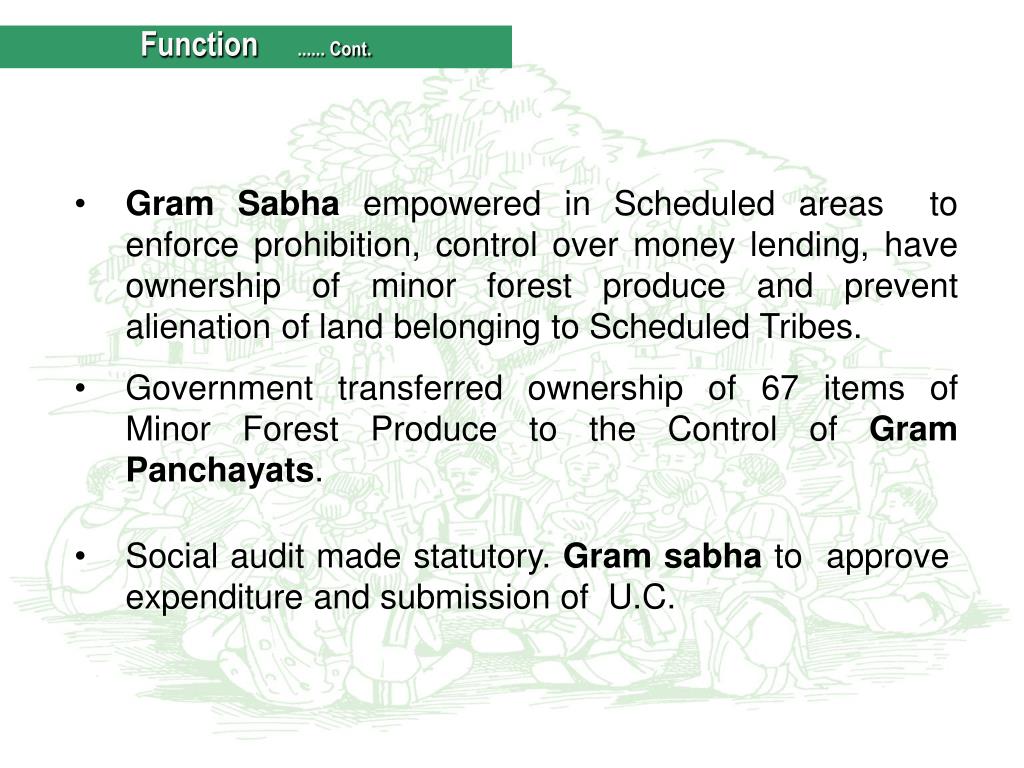 Function …… Cont.

• Gram Sabha empowered in Scheduled areas to enforce prohibition, control over money lending, have ownership of minor forest produce and prevent alienation of land belonging to Scheduled Tribes.

• Government transferred ownership of 67 items of Minor Forest Produce to the Control of Gram Panchayats.

• Social audit made statutory. Gram sabha to approve expenditure and submission of U.C.